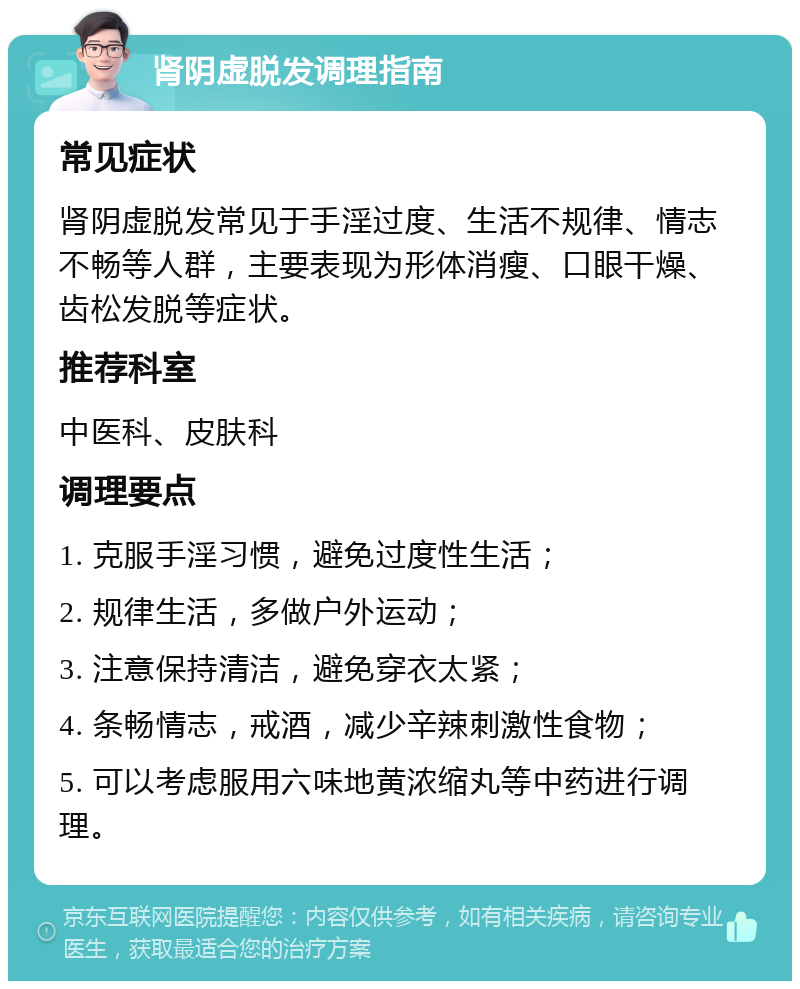 肾阴虚脱发调理指南

常见症状

肾阴虚脱发常见于手淫过度、生活不规律、情志不畅等人群，主要表现为形体消瘦、口眼干燥、齿松发脱等症状。

推荐科室

中医科、皮肤科

调理要点

1. 克服手淫习惯，避免过度性生活；

2. 规律生活，多做户外运动；

3. 注意保持清洁，避免穿衣太紧；

4. 条畅情志，戒酒，减少辛辣刺激性食物；

5. 可以考虑服用六味地黄浓缩丸等中药进行调理。

京东互联网医院提醒您：内容仅供参考，如有相关疾病，请咨询专业医生，获取最适合您的治疗方案